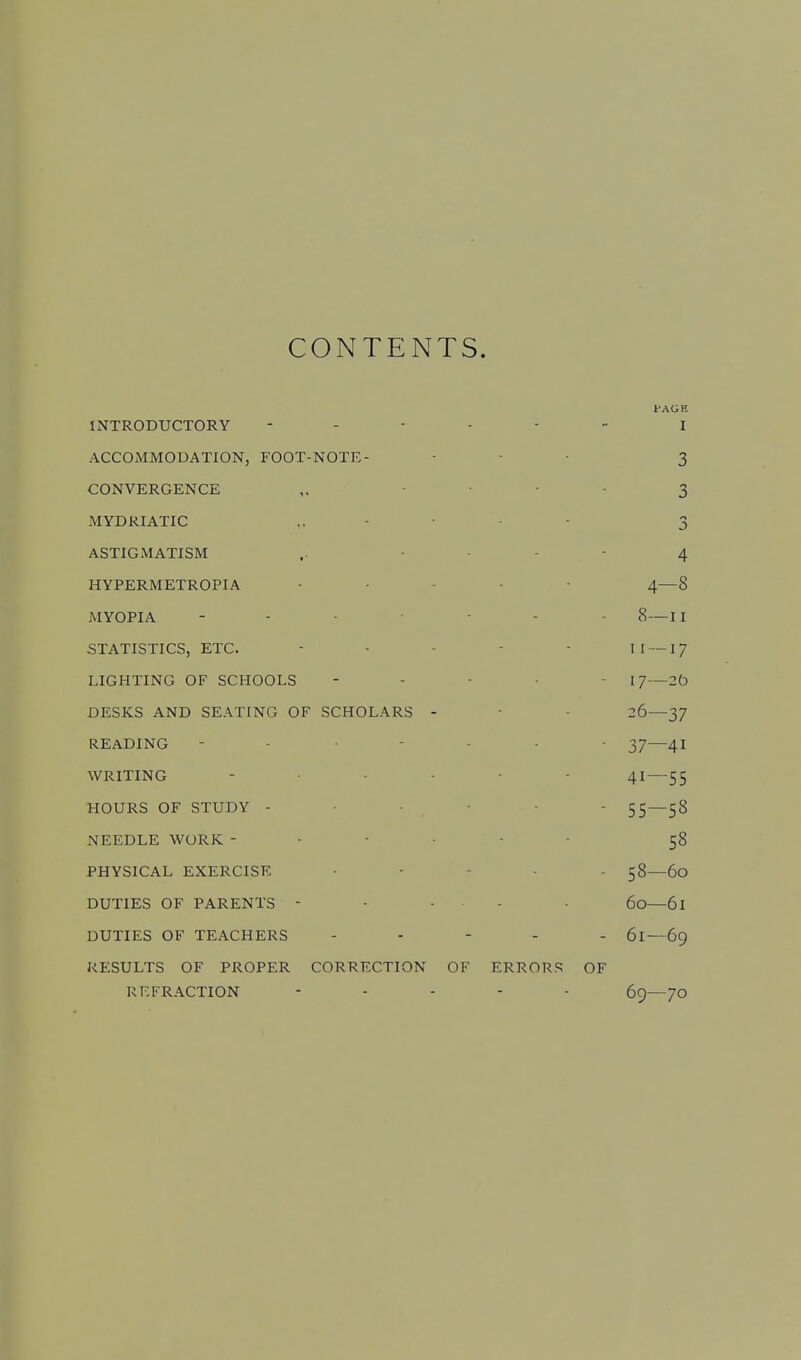 CONTENTS.

PAGE

INTRODUCTORY - - - - - - 1
ACCOMMODATION, FOOT-NOTE - - - - 3
CONVERGENCE ,, - - - - 3
MYDRIATIC ,, - - - - 3
ASTIGMATISM ,, - - - - 4
HYPERMETROPIA - - - - - 4—8
MYOPIA - - - - - - - 8—11
STATISTICS, ETC. - - - - - 11—17
LIGHTING OF SCHOOLS - - - - - 17—26
DESKS AND SEATING OF SCHOLARS - - - 26—37
READING - - - - - - - 37—41
WRITING - - - - - - 41—55
HOURS OF STUDY - - - - - - 55—58
NEEDLE WORK - - - - - - 58
PHYSICAL EXERCISE - - - - - 58—60
DUTIES OF PARENTS - - - - - 60—61
DUTIES OF TEACHERS - - - - - 61—69
RESULTS OF PROPER CORRECTION OF ERRORS OF REFRACTION - - - - - 69—70